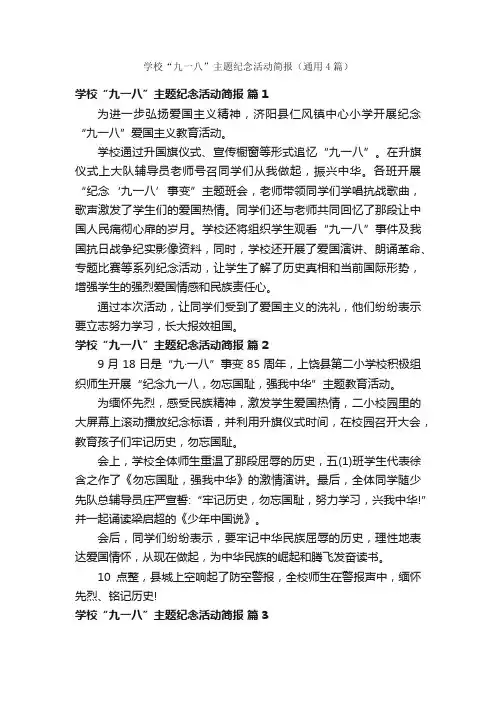 学校“九一八”主题纪念活动简报（通用4篇）

学校“九一八”主题纪念活动简报 篇1

为进一步弘扬爱国主义精神，济阳县仁风镇中心小学开展纪念“九一八”爱国主义教育活动。

学校通过升国旗仪式、宣传橱窗等形式追忆“九一八”。在升旗仪式上大队辅导员老师号召同学们从我做起，振兴中华。各班开展“纪念‘九一八’事变”主题班会，老师带领同学们学唱抗战歌曲，歌声激发了学生们的爱国热情。同学们还与老师共同回忆了那段让中国人民痛彻心扉的岁月。学校还将组织学生观看“九一八”事件及我国抗日战争纪实影像资料，同时，学校还开展了爱国演讲、朗诵革命、专题比赛等系列纪念活动，让学生了解了历史真相和当前国际形势，增强学生的强烈爱国情感和民族责任心。

通过本次活动，让同学们受到了爱国主义的洗礼，他们纷纷表示要立志努力学习，长大报效祖国。

学校“九一八”主题纪念活动简报 篇2

9月18日是“九·一八”事变85周年，上饶县第二小学校积极组织师生开展“纪念九一八，勿忘国耻，强我中华”主题教育活动。

为缅怀先烈，感受民族精神，激发学生爱国热情，二小校园里的大屏幕上滚动播放纪念标语，并利用升旗仪式时间，在校园召开大会，教育孩子们牢记历史，勿忘国耻。

会上，学校全体师生重温了那段屈辱的历史，五(1)班学生代表徐含之作了《勿忘国耻，强我中华》的激情演讲。最后，全体同学随少先队总辅导员庄严宣誓：“牢记历史，勿忘国耻，努力学习，兴我中华!”并一起诵读梁启超的《少年中国说》。

会后，同学们纷纷表示，要牢记中华民族屈辱的历史，理性地表达爱国情怀，从现在做起，为中华民族的崛起和腾飞发奋读书。

10点整，县城上空响起了防空警报，全校师生在警报声中，缅怀先烈、铭记历史!

学校“九一八”主题纪念活动简报 篇3